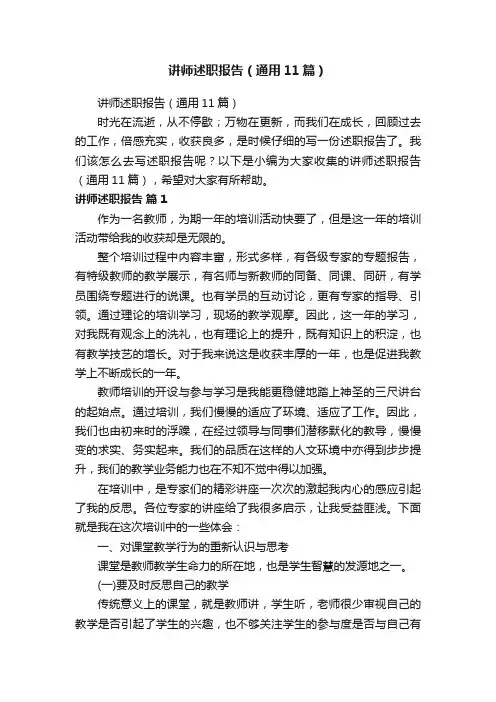 讲师述职报告（通用11篇）

讲师述职报告（通用11篇）

时光在流逝，从不停歇；万物在更新，而我们在成长，回顾过去的工作，倍感充实，收获良多，是时候仔细的写一份述职报告了。我们该怎么去写述职报告呢？以下是小编为大家收集的讲师述职报告（通用11篇），希望对大家有所帮助。

讲师述职报告 篇1

作为一名教师，为期一年的培训活动快要了，但是这一年的培训活动带给我的收获却是无限的。

整个培训过程中内容丰富，形式多样，有各级专家的专题报告，有特级教师的教学展示，有名师与新教师的同备、同课、同研，有学员围绕专题进行的说课。也有学员的互动讨论，更有专家的指导、引领。通过理论的培训学习，现场的教学观摩。因此，这一年的学习，对我既有观念上的洗礼，也有理论上的提升，既有知识上的积淀，也有教学技艺的增长。对于我来说这是收获丰厚的一年，也是促进我教学上不断成长的一年。

教师培训的开设与参与学习是我能更稳健地踏上神圣的三尺讲台的起始点。通过培训，我们慢慢的适应了环境、适应了工作。因此，我们也由初来时的浮躁，在经过领导与同事们潜移默化的教导，慢慢变的求实、务实起来。我们的品质在这样的人文环境中亦得到步步提升，我们的教学业务能力也在不知不觉中得以加强。

在培训中，是专家们的精彩讲座一次次的激起我内心的感应引起了我的反思。各位专家的讲座给了我很多启示，让我受益匪浅。下面就是我在这次培训中的一些体会：

一、对课堂教学行为的重新认识与思考

课堂是教师教学生命力的所在地，也是学生智慧的发源地之一。

(一)要及时反思自己的教学

传统意义上的课堂，就是教师讲，学生听，老师很少审视自己的教学是否引起了学生的兴趣，也不够关注学生的参与度是否与自己有